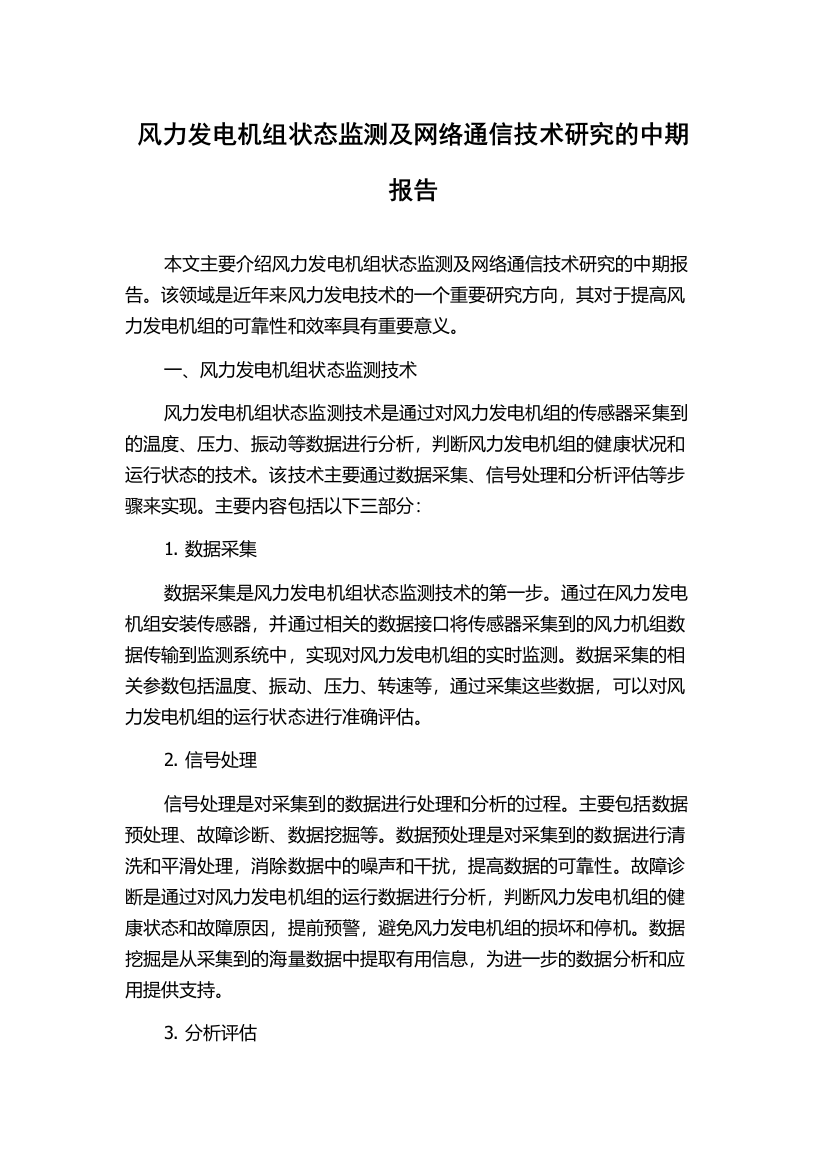 风力发电机组状态监测及网络通信技术研究的中期报告

本文主要介绍风力发电机组状态监测及网络通信技术研究的中期报告。该领域是近年来风力发电技术的一个重要研究方向，其对于提高风力发电机组的可靠性和效率具有重要意义。

一、风力发电机组状态监测技术

风力发电机组状态监测技术是通过对风力发电机组的传感器采集到的温度、压力、振动等数据进行分析，判断风力发电机组的健康状况和运行状态的技术。该技术主要通过数据采集、信号处理和分析评估等步骤来实现。主要内容包括以下三部分：

1. 数据采集

数据采集是风力发电机组状态监测技术的第一步。通过在风力发电机组安装传感器，并通过相关的数据接口将传感器采集到的风力机组数据传输到监测系统中，实现对风力发电机组的实时监测。数据采集的相关参数包括温度、振动、压力、转速等，通过采集这些数据，可以对风力发电机组的运行状态进行准确评估。

2. 信号处理

信号处理是对采集到的数据进行处理和分析的过程。主要包括数据预处理、故障诊断、数据挖掘等。数据预处理是对采集到的数据进行清洗和平滑处理，消除数据中的噪声和干扰，提高数据的可靠性。故障诊断是通过对风力发电机组的运行数据进行分析，判断风力发电机组的健康状态和故障原因，提前预警，避免风力发电机组的损坏和停机。数据挖掘是从采集到的海量数据中提取有用信息，为进一步的数据分析和应用提供支持。

3. 分析评估